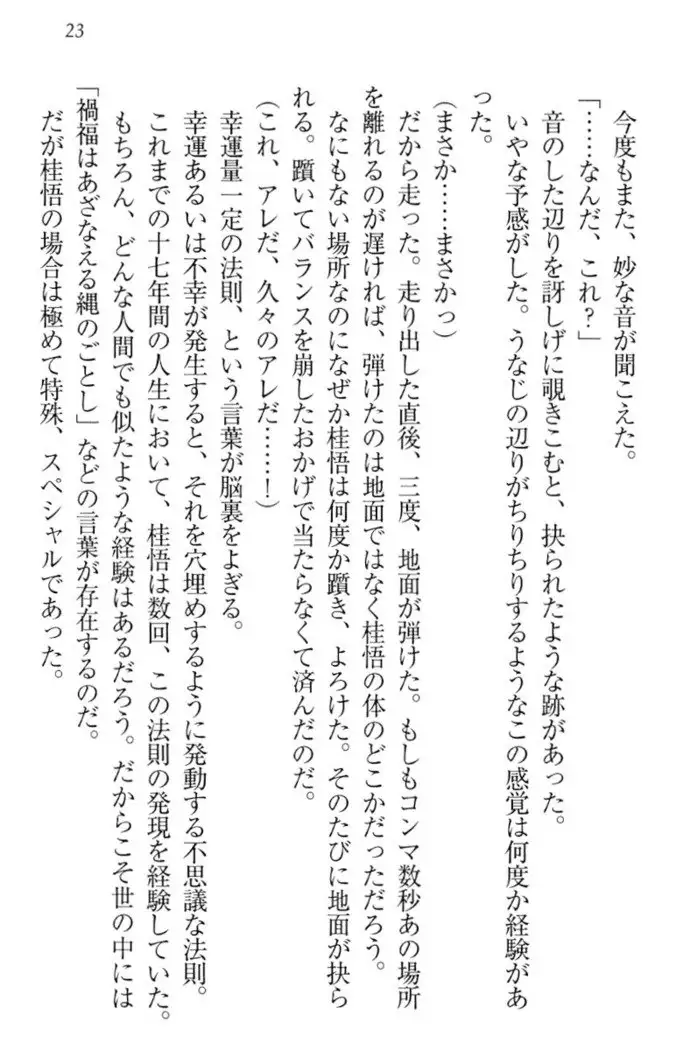 23

今度もまた、妙な音が聞こえた。

「……なんだ、これ？」

音のした辺りを訝しげに覗きこむと、抉られたような跡があった。

いやな予感がした。うなじの辺りがちりちりするようなこの感覚は何度か経験があった。

（まさか……まさかっ）

だから走った。走り出した直後、三度、地面が弾けた。もしもコンマ数秒あの場所を離れるのが遅ければ、弾けたのは地面ではなく桂悟の体のどこかだっただろう。

なにもない場所なのになぜか桂悟は何度か躓き、よろけた。そのたびに地面が抉られる。躓いてバランスを崩したおかげで当たらなくて済んだのだ。

（これ、アレだ、久々のアレだ……！）

幸運量一定の法則、という言葉が脳裏をよぎる。

幸運あるいは不幸が発生すると、それを穴埋めするように発動する不思議な法則。

これまでの十七年間の人生において、桂悟は数回、この法則の発現を経験していた。

もちろん、どんな人間でも似たような経験はあるだろう。だからこそ世の中には「禍福はあざなえる縄のごとし」などの言葉が存在するのだ。

だが桂悟の場合は極めて特殊、スペシャルであった。